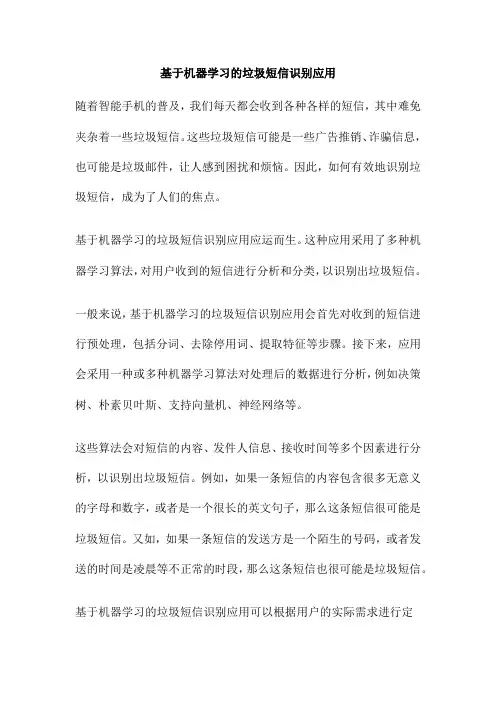 基于机器学习的垃圾短信识别应用

随着智能手机的普及，我们每天都会收到各种各样的短信，其中难免夹杂着一些垃圾短信。这些垃圾短信可能是一些广告推销、诈骗信息，也可能是垃圾邮件，让人感到困扰和烦恼。因此，如何有效地识别垃圾短信，成为了人们的焦点。

基于机器学习的垃圾短信识别应用应运而生。这种应用采用了多种机器学习算法，对用户收到的短信进行分析和分类，以识别出垃圾短信。

一般来说，基于机器学习的垃圾短信识别应用会首先对收到的短信进行预处理，包括分词、去除停用词、提取特征等步骤。接下来，应用会采用一种或多种机器学习算法对处理后的数据进行分析，例如决策树、朴素贝叶斯、支持向量机、神经网络等。

这些算法会对短信的内容、发件人信息、接收时间等多个因素进行分析，以识别出垃圾短信。例如，如果一条短信的内容包含很多无意义的字母和数字，或者是一个很长的英文句子，那么这条短信很可能是垃圾短信。又如，如果一条短信的发送方是一个陌生的号码，或者发送的时间是凌晨等不正常的时段，那么这条短信也很可能是垃圾短信。

基于机器学习的垃圾短信识别应用可以根据用户的实际需求进行定